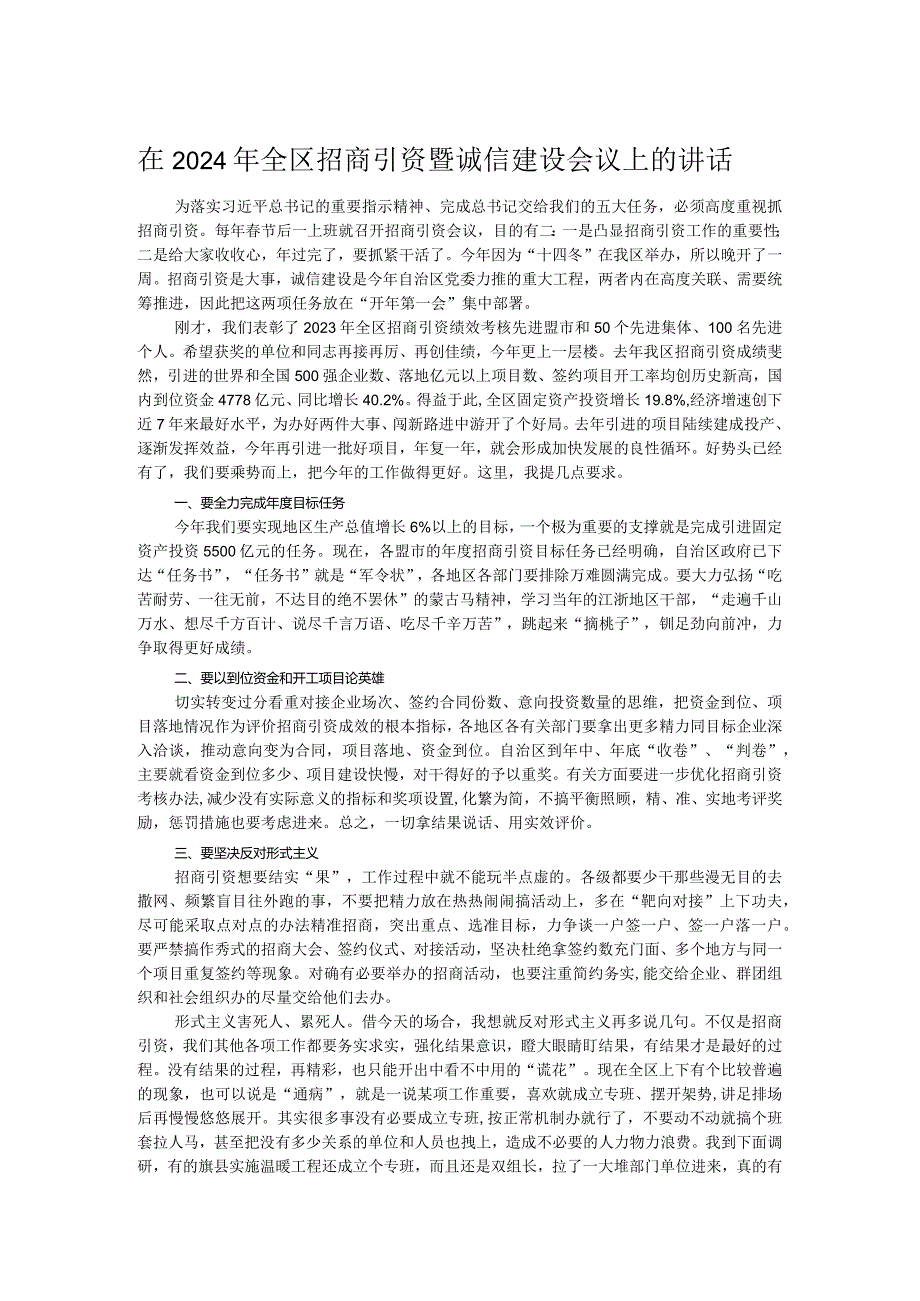 在2024年全区招商引资暨诚信建设会议上的讲话

为落实习近平总书记的重要指示精神、完成总书记交给我们的五大任务，必须高度重视抓招商引资。每年春节后一上班就召开招商引资会议，目的有二：一是凸显招商引资工作的重要性，二是给大家收收心，年过完了，要抓紧干活了。今年因为“十四冬”在我区举办，所以晚开了一周。招商引资是大事，诚信建设是今年自治区党委力推的重大工程，两者内在高度关联、需要统筹推进，因此把这两项任务放在“开年第一会”集中部署。

刚才，我们表彰了2023年全区招商引资绩效考核先进盟市和50个先进集体、100名先进个人。希望获奖的单位和同志再接再厉、再创佳绩，今年更上一层楼。去年我区招商引资成绩斐然，引进的世界和全国500强企业数、落地亿元以上项目数、签约项目开工率均创历史新高，国内到位资金4778亿元、同比增长40.2%。得益于此，全区固定资产投资增长19.8%,经济增速创下近7年来最好水平，为办好两件大事、闯新路进中游开了个好局。去年引进的项目陆续建成投产、逐渐发挥效益，今年再引进一批好项目，年复一年，就会形成加快发展的良性循环。好势头已经有了，我们要乘势而上，把今年的工作做得更好。这里，我提几点要求。

一、要全力完成年度目标任务

今年我们要实现地区生产总值增长6%以上的目标，一个极为重要的支撑就是完成引进固定资产投资5500亿元的任务。现在，各盟市的年度招商引资目标任务已经明确，自治区政府已下达“任务书”，“任务书”就是“军令状”，各地区各部门要排除万难圆满完成。要大力弘扬“吃苦耐劳、一往无前，不达目的绝不罢休”的蒙古马精神，学习当年的江浙地区干部，“走遍千山万水、想尽千方百计、说尽千言万语、吃尽千辛万苦”，跳起来“摘桃子”，铆足劲向前冲，力争取得更好成绩。

二、要以到位资金和开工项目论英雄

切实转变过分看重对接企业场次、签约合同份数、意向投资数量的思维，把资金到位、项目落地情况作为评价招商引资成效的根本指标，各地区各有关部门要拿出更多精力同目标企业深入洽谈，推动意向变为合同，项目落地、资金到位。自治区到年中、年底“收卷”、“判卷”，主要就看资金到位多少、项目建设快慢，对干得好的予以重奖。有关方面要进一步优化招商引资考核办法,减少没有实际意义的指标和奖项设置,化繁为简，不搞平衡照顾，精、准、实地考评奖励，惩罚措施也要考虑进来。总之，一切拿结果说话、用实效评价。

三、要坚决反对形式主义

招商引资想要结实“果”，工作过程中就不能玩半点虚的。各级都要少干那些漫无目的去撒网、频繁盲目往外跑的事，不要把精力放在热热闹闹搞活动上，多在“靶向对接”上下功夫，尽可能采取点对点的办法精准招商，突出重点、选准目标，力争谈一户签一户、签一户落一户。要严禁搞作秀式的招商大会、签约仪式、对接活动，坚决杜绝拿签约数充门面、多个地方与同一个项目重复签约等现象。对确有必要举办的招商活动，也要注重简约务实,能交给企业、群团组织和社会组织办的尽量交给他们去办。

形式主义害死人、累死人。借今天的场合，我想就反对形式主义再多说几句。不仅是招商引资，我们其他各项工作都要务实求实，强化结果意识，瞪大眼睛盯结果，有结果才是最好的过程。没有结果的过程，再精彩，也只能开出中看不中用的“谎花”。现在全区上下有个比较普遍的现象，也可以说是“通病”，就是一说某项工作重要，喜欢就成立专班、摆开架势，讲足排场后再慢慢悠悠展开。其实很多事没有必要成立专班,按正常机制办就行了，不要动不动就搞个班套拉人马，甚至把没有多少关系的单位和人员也拽上，造成不必要的人力物力浪费。我到下面调研，有的旗县实施温暖工程还成立个专班，而且还是双组长，拉了一大堆部门单位进来，真的有